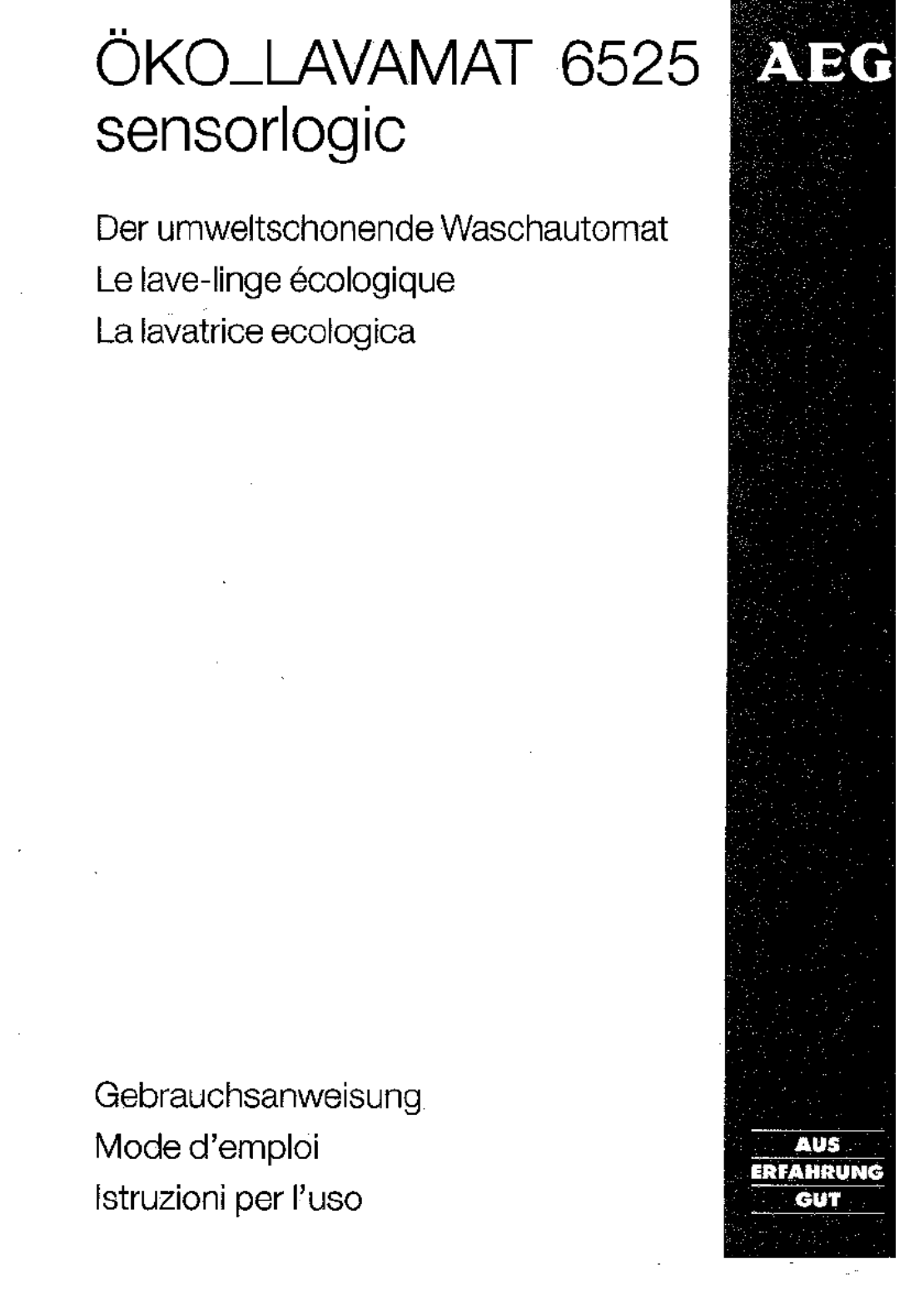 ÖKO_LAVAMAT 6525
sensorlogic

AEG

Der umweltschonende Waschautomat
Le lave-linge écologique
La lavatrice ecologica

Gebrauchsanweisung
Mode d'emploi
Istruzioni per l'uso

AUS
ERFAHRUNG
GUT